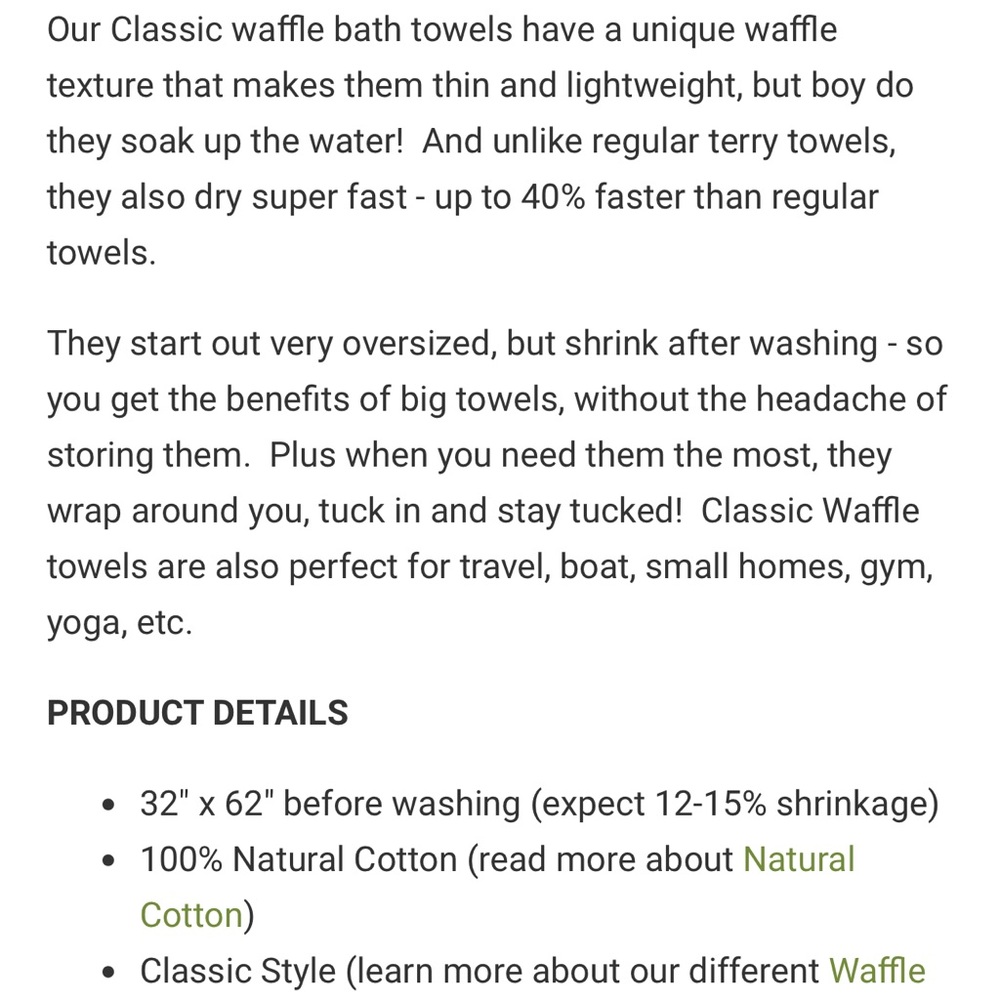 Our Classic waffle bath towels have a unique waffle texture that makes them thin and lightweight, but boy do they soak up the water! And unlike regular terry towels, they also dry super fast - up to 40% faster than regular towels.

They start out very oversized, but shrink after washing - so you get the benefits of big towels, without the headache of storing them. Plus when you need them the most, they wrap around you, tuck in and stay tucked! Classic Waffle towels are also perfect for travel, boat, small homes, gym, yoga, etc.

PRODUCT DETAILS

- 32" x 62" before washing (expect 12-15% shrinkage)
- 100% Natural Cotton (read more about Natural Cotton)
- Classic Style (learn more about our different Waffle